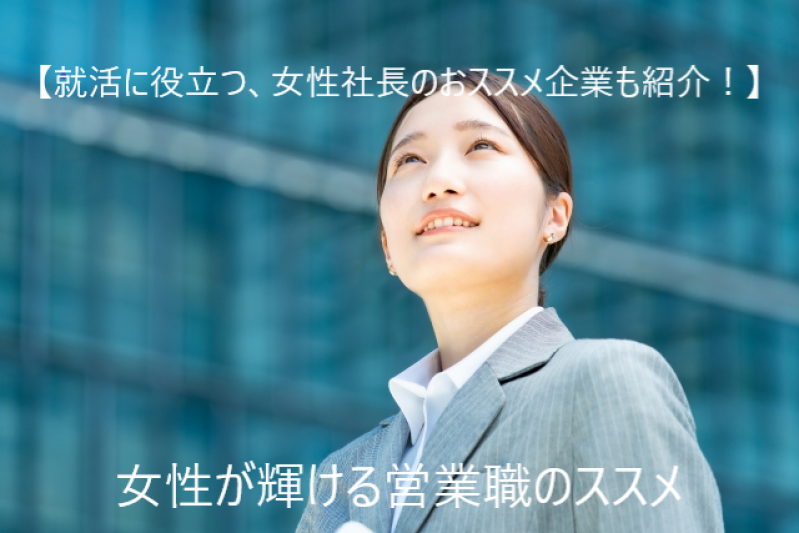 【就活に役立つ、女性社長のおススメ企業も紹介！】

女性が輝ける営業職のススメ